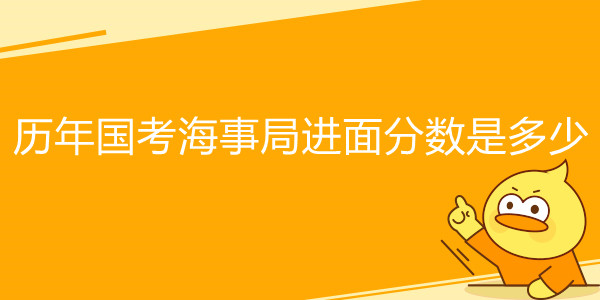 历年国考海事局进面分数是多少